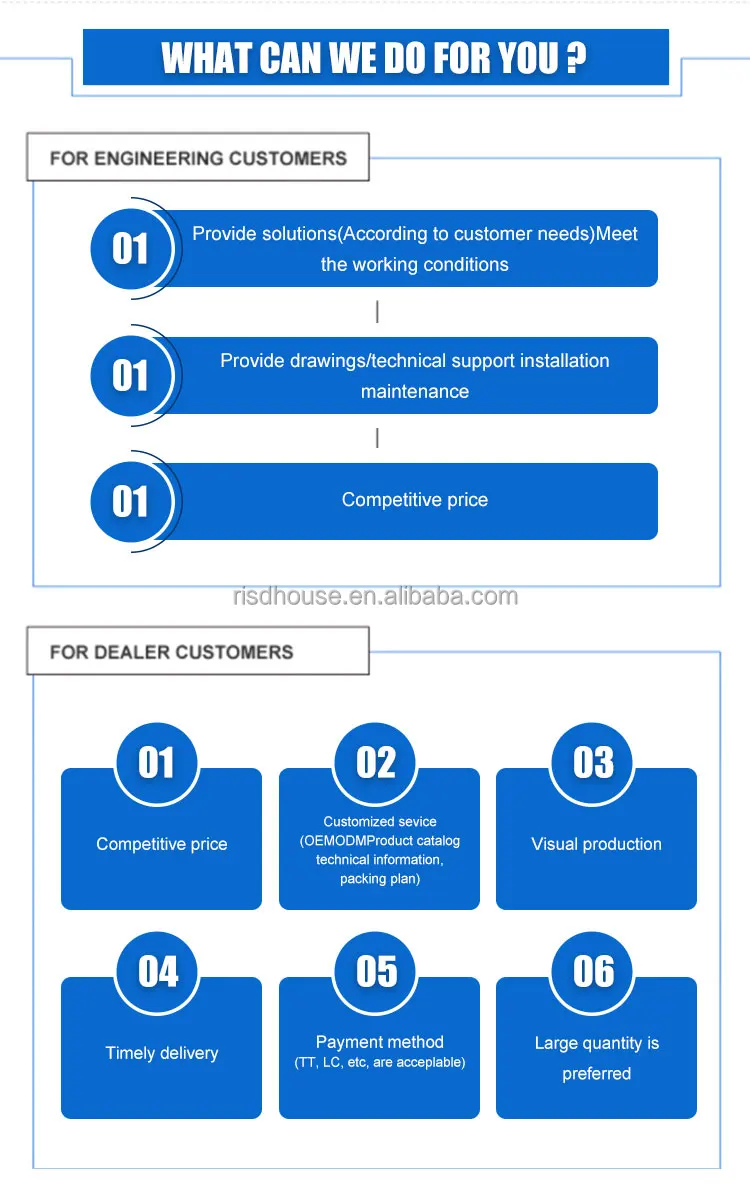 WHAT CAN WE DO FOR YOU ?

FOR ENGINEERING CUSTOMERS

01 Provide solutions(According to customer needs)Meet the working conditions

01 Provide drawings/technical support installation maintenance

01 Competitive price

risdhouse.en.alibaba.com

FOR DEALER CUSTOMERS

01
Competitive price

02
Customized sevice (OEMODMProduct catalog technical information, packing plan)

03
Visual production

04
Timely delivery

05
Payment method
(TT, LC, etc, are acceplable)

06
Large quantity is preferred